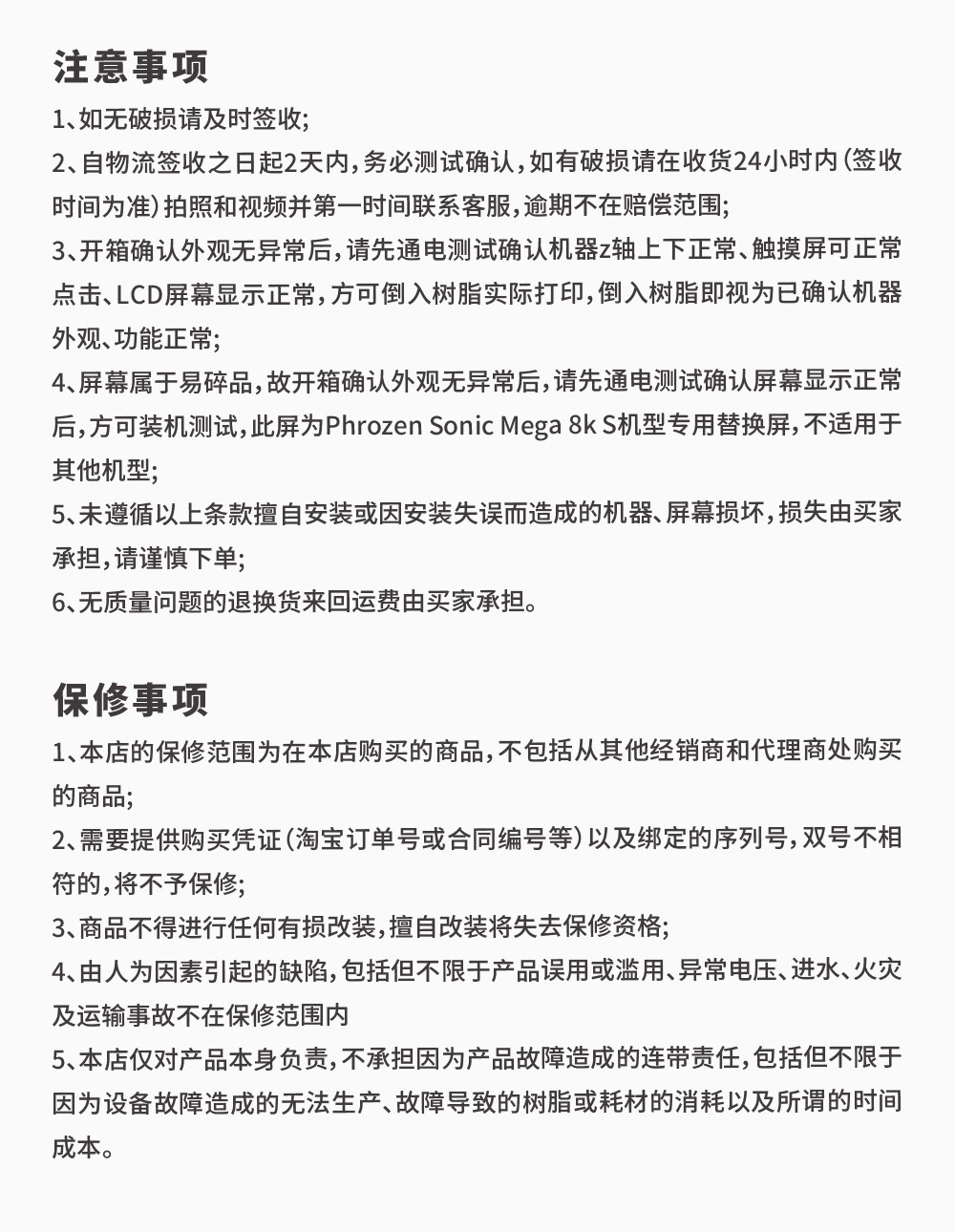 注意事项

1、如无破损请及时签收;
2、自物流签收之日起2天内,务必测试确认,如有破损请在收货24小时内(签收时间为准)拍照和视频并第一时间联系客服,逾期不在赔偿范围;
3、开箱确认外观无异常后,请先通电测试确认机器z轴上下正常、触摸屏可正常点击、LCD屏幕显示正常,方可倒入树脂实际打印,倒入树脂即视为已确认机器外观、功能正常;
4、屏幕属于易碎品,故开箱确认外观无异常后,请先通电测试确认屏幕显示正常后,方可装机测试,此屏为Phrozen Sonic Mega 8k S机型专用替换屏,不适用于其他机型;
5、未遵循以上条款擅自安装或因安装失误而造成的机器、屏幕损坏,损失由买家承担,请谨慎下单;
6、无质量问题的退换货来回运费由买家承担。

保修事项

1、本店的保修范围为在本店购买的商品,不包括从其他经销商和代理商处购买的商品;
2、需要提供购买凭证(淘宝订单号或合同编号等)以及绑定的序列号,双号不相符的,将不予保修;
3、商品不得进行任何有损改装,擅自改装将失去保修资格;
4、由人为因素引起的缺陷,包括但不限于产品误用或滥用、异常电压、进水、火灾及运输事故不在保修范围内
5、本店仅对产品本身负责,不承担因为产品故障造成的连带责任,包括但不限于因为设备故障造成的无法生产、故障导致的树脂或耗材的消耗以及所谓的时间成本。